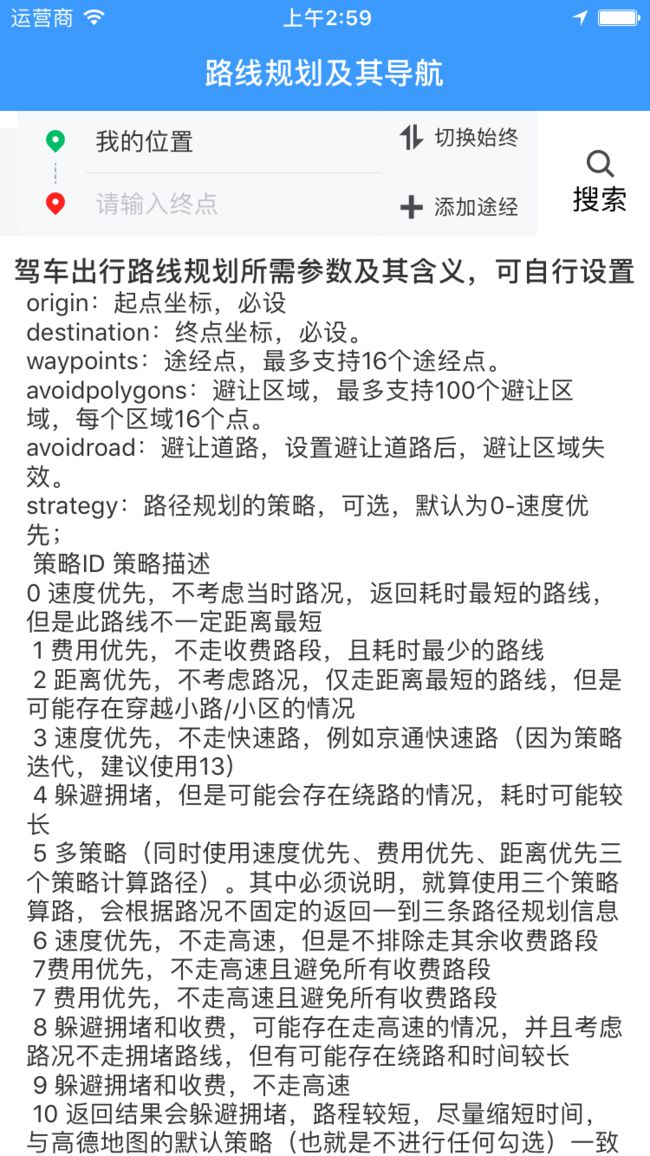 运营商 上午2:59

路线规划及其导航

我的位置
请输入终点
切换始终
添加途经
搜索

驾车出行路线规划所需参数及其含义，可自行设置
origin：起点坐标，必设
destination：终点坐标，必设。
waypoints：途经点，最多支持16个途经点。
avoidpolygons：避让区域，最多支持100个避让区域，每个区域16个点。
avoidroad：避让道路，设置避让道路后，避让区域失效。
strategy：路径规划的策略，可选，默认为0-速度优先；
策略ID 策略描述
0 速度优先，不考虑当时路况，返回耗时最短的路线，但是此路线不一定距离最短
1 费用优先，不走收费路段，且耗时最少的路线
2 距离优先，不考虑路况，仅走距离最短的路线，但是可能存在穿越小路/小区的情况
3 速度优先，不走快速路，例如京通快速路（因为策略迭代，建议使用13)
4 躲避拥堵，但是可能会存在绕路的情况，耗时可能较长
5 多策略（同时使用速度优先、费用优先、距离优先三个策略计算路径）。其中必须说明，就算使用三个策略算路，会根据路况不固定的返回一到三条路径规划信息
6 速度优先，不走高速，但是不排除走其余收费路段
7费用优先，不走高速且避免所有收费路段
7 费用优先，不走高速且避免所有收费路段
8 躲避拥堵和收费，可能存在走高速的情况，并且考虑路况不走拥堵路线，但有可能存在绕路和时间较长
9 躲避拥堵和收费，不走高速
10 返回结果会躲避拥堵，路程较短，尽量缩短时间，与高德地图的默认策略（也就是不进行任何勾选）一致